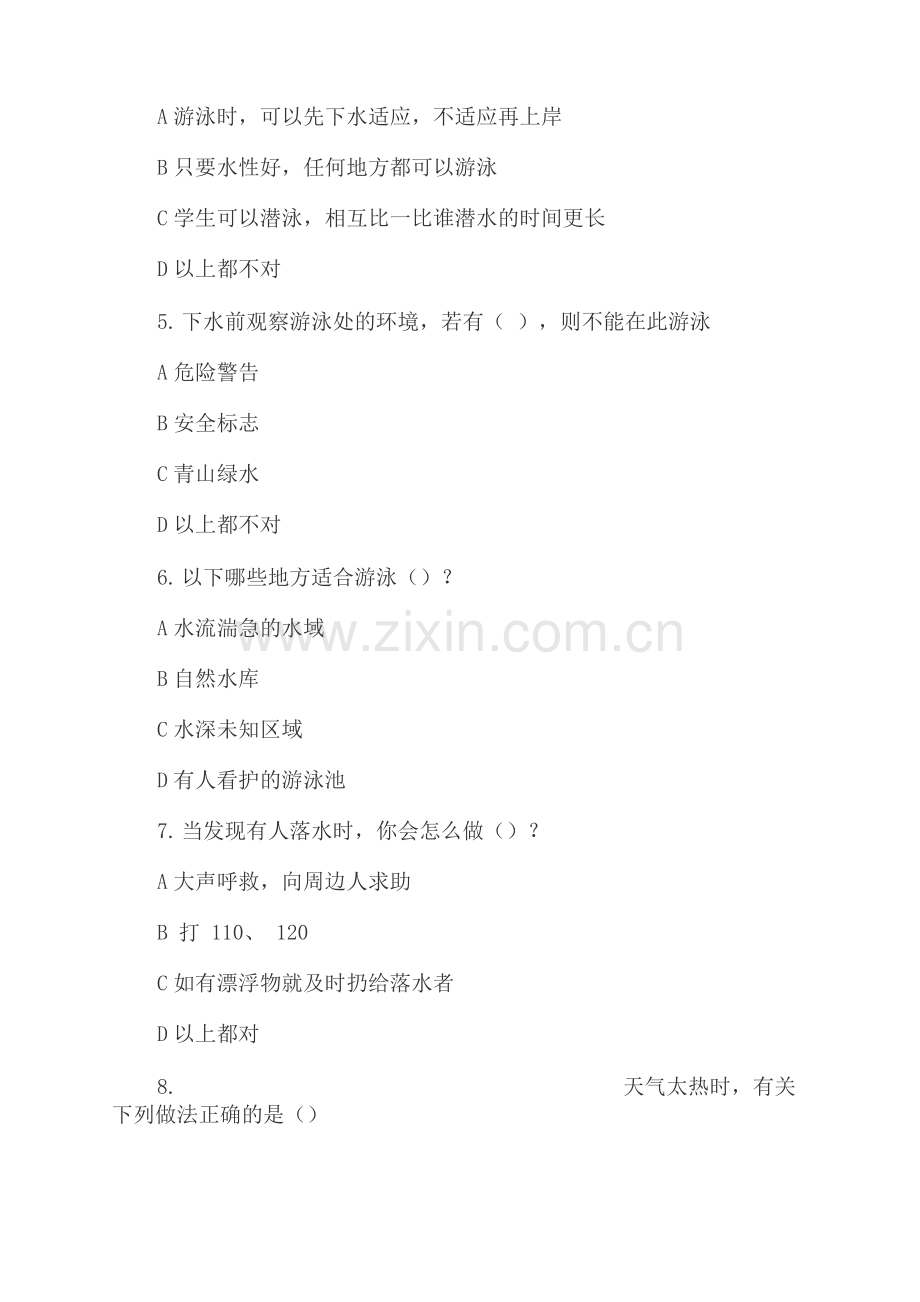 A游泳时，可以先下水适应，不适应再上岸

B只要水性好，任何地方都可以游泳

C学生可以潜泳，相互比一比谁潜水的时间更长

D以上都不对

5.下水前观察游泳处的环境，若有（ ），则不能在此游泳

A危险警告

B安全标志

C青山绿水

D以上都不对

6.以下哪些地方适合游泳（）？

A水流湍急的水域

B自然水库

C水深未知区域

D有人看护的游泳池

7.当发现有人落水时，你会怎么做（）？

A大声呼救，向周边人求助

B打110、120

C如有漂浮物就及时扔给落水者

D以上都对

8.天气太热时，有关下列做法正确的是（）

www.zixin.com.cn